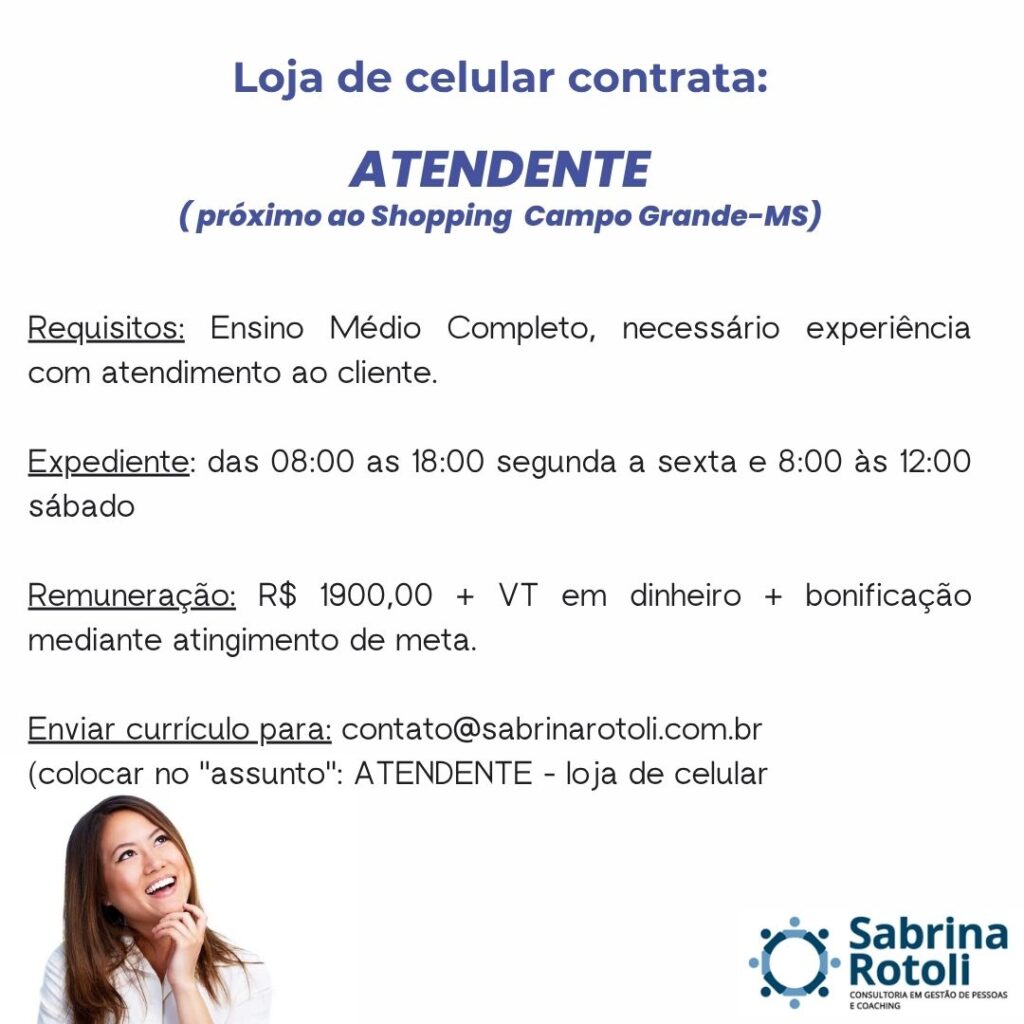 Loja de celular contrata:

ATENDENTE
( próximo ao Shopping Campo Grande-MS)

Requisitos: Ensino Médio Completo, necessário experiência com atendimento ao cliente.

Expediente: das 08:00 as 18:00 segunda a sexta e 8:00 às 12:00 sábado

Remuneração: R$ 1900,00 + VT em dinheiro + bonificação mediante atingimento de meta.

Enviar currículo para: contato@sabrinarotoli.com.br
(colocar no "assunto": ATENDENTE - loja de celular

Sabrina
Rotoli
CONSULTORIA EM GESTÃO DE PESSOAS E COACHING